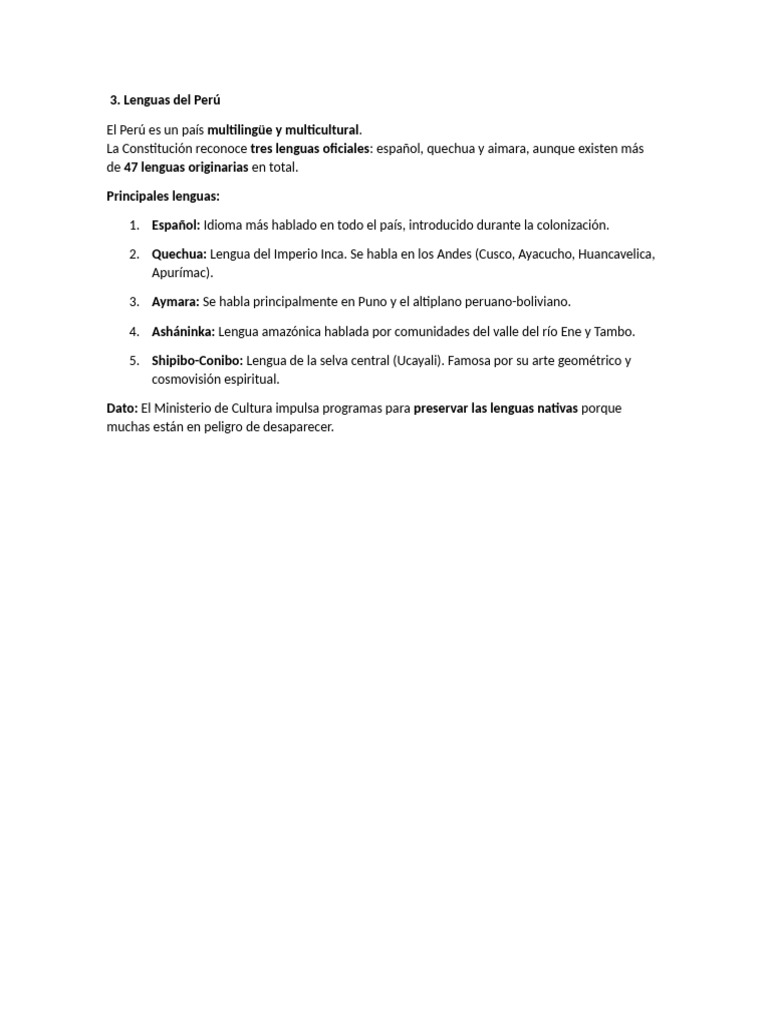 3. Lenguas del Perú

El Perú es un país multilingüe y multicultural.
La Constitución reconoce tres lenguas oficiales: español, quechua y aimara, aunque existen más de 47 lenguas originarias en total.

Principales lenguas:

1. Español: Idioma más hablado en todo el país, introducido durante la colonización.

2. Quechua: Lengua del Imperio Inca. Se habla en los Andes (Cusco, Ayacucho, Huancavelica, Apurímac).

3. Aymara: Se habla principalmente en Puno y el altiplano peruano-boliviano.

4. Asháninka: Lengua amazónica hablada por comunidades del valle del río Ene y Tambo.

5. Shipibo-Conibo: Lengua de la selva central (Ucayali). Famosa por su arte geométrico y cosmovisión espiritual.

Dato: El Ministerio de Cultura impulsa programas para preservar las lenguas nativas porque muchas están en peligro de desaparecer.